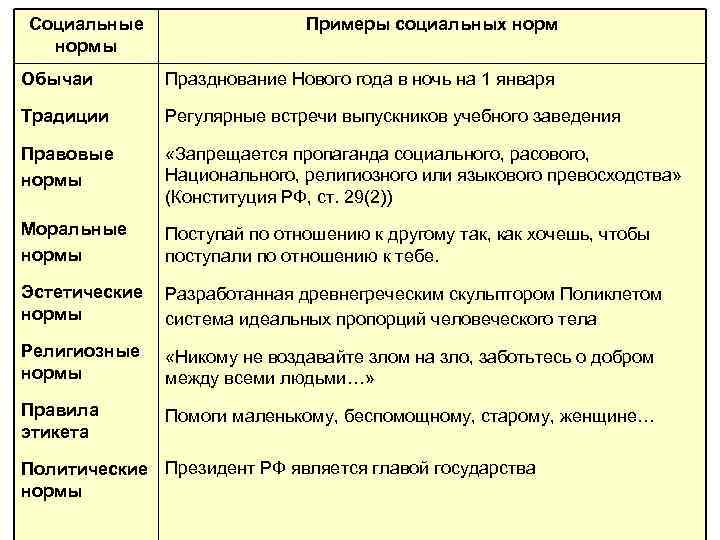 | Социальные нормы | Примеры социальных норм |
|---|---|
| Обычаи | Празднование Нового года в ночь на 1 января |
| Традиции | Регулярные встречи выпускников учебного заведения |
| Правовые нормы | «Запрещается пропаганда социального, расового, Национального, религиозного или языкового превосходства» (Конституция РФ, ст. 29(2)) |
| Моральные нормы | Поступай по отношению к другому так, как хочешь, чтобы поступали по отношению к тебе. |
| Эстетические нормы | Разработанная древнегреческим скульптором Поликлетом система идеальных пропорций человеческого тела |
| Религиозные нормы | «Никому не воздавайте злом на зло, заботьтесь о добром между всеми людьми…» |
| Правила этикета | Помоги маленькому, беспомощному, старому, женщине… |
| Политические нормы | Президент РФ является главой государства |